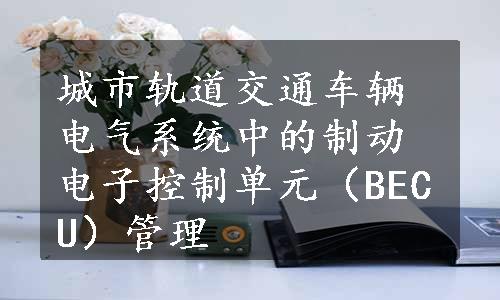 城市轨道交通车辆电气系统中的制动电子控制单元（BECU）管理